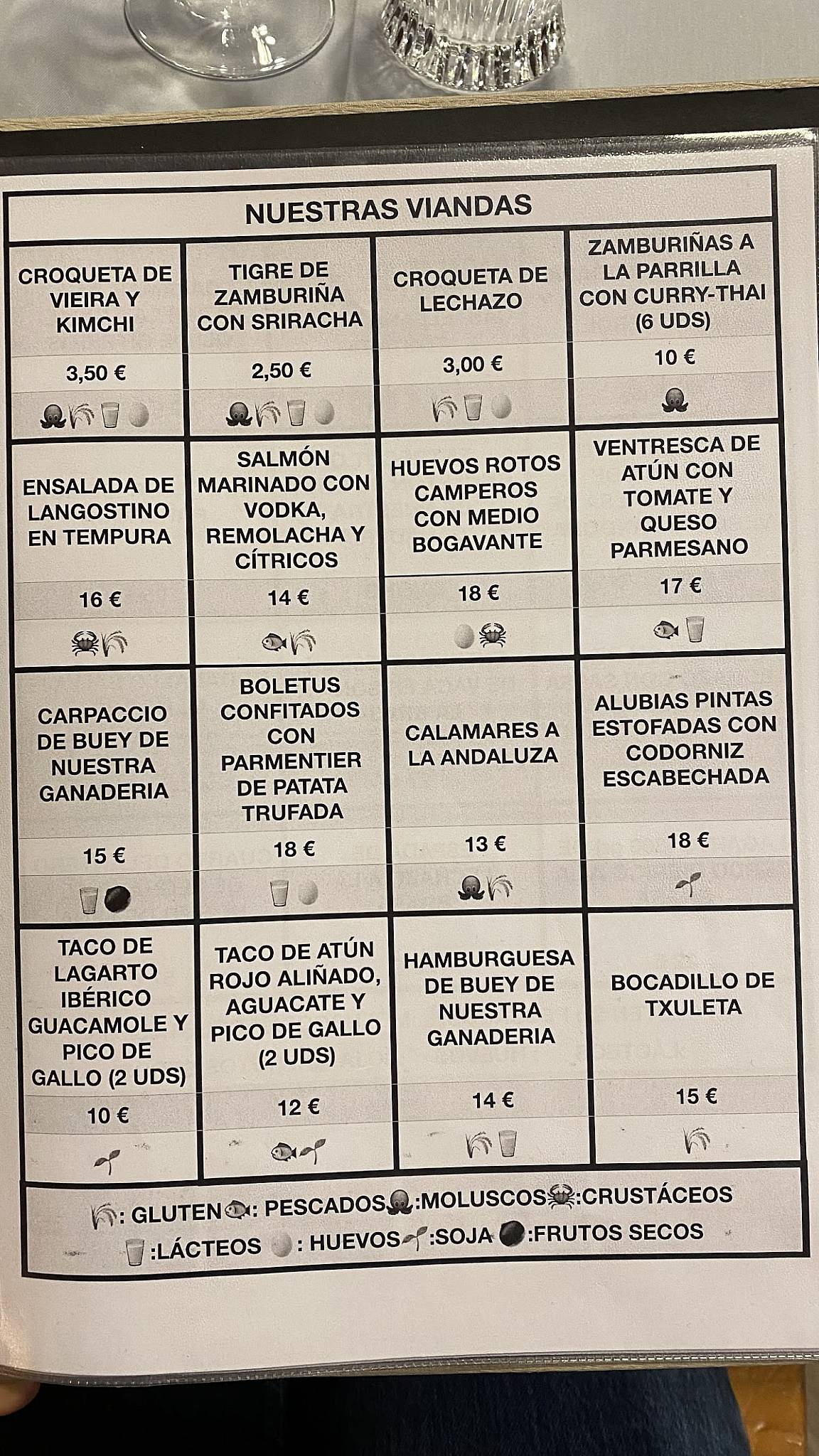 NUESTRAS VIANDAS

| CROQUETA DE VIEIRA Y KIMCHI | TIGRE DE ZAMBURIÑA CON SRIRACHA | CROQUETA DE LECHAZO | ZAMBURIÑAS A LA PARRILLA CON CURRY-THAI (6 UDS) |
|---|---|---|---|
| 3,50 € | 2,50 € | 3,00 € | 10 € |
| ENSALADA DE LANGOSTINO EN TEMPURA | SALMÓN MARINADO CON VODKA, REMOLACHA Y CÍTRICOS | HUEVOS ROTOS CAMPEROS CON MEDIO BOGAVANTE | VENTRESCA DE ATÚN CON TOMATE Y QUESO PARMESANO |
| 16 € | 14 € | 18 € | 17 € |
| CARPACCIO DE BUEY DE NUESTRA GANADERIA | BOLETUS CONFITADOS CON PARMENTIER DE PATATA TRUFADA | CALAMARES A LA ANDALUZA | ALUBIAS PINTAS ESTOFADAS CON CODORNIZ ESCABECHADA |
| 15 € | 18 € | 13 € | 18 € |
| TACO DE LAGARTO IBÉRICO GUACAMOLE Y PICO DE GALLO (2 UDS) | TACO DE ATÚN ROJO ALIÑADO, AGUACATE Y PICO DE GALLO (2 UDS) | HAMBURGUESA DE BUEY DE NUESTRA GANADERIA | BOCADILLO DE TXULETA |
| 10 € | 12 € | 14 € | 15 € |

: GLUTEN : PESCADOS :MOLUSCOS :CRUSTÁCEOS :LÁCTEOS : HUEVOS :SOJA :FRUTOS SECOS